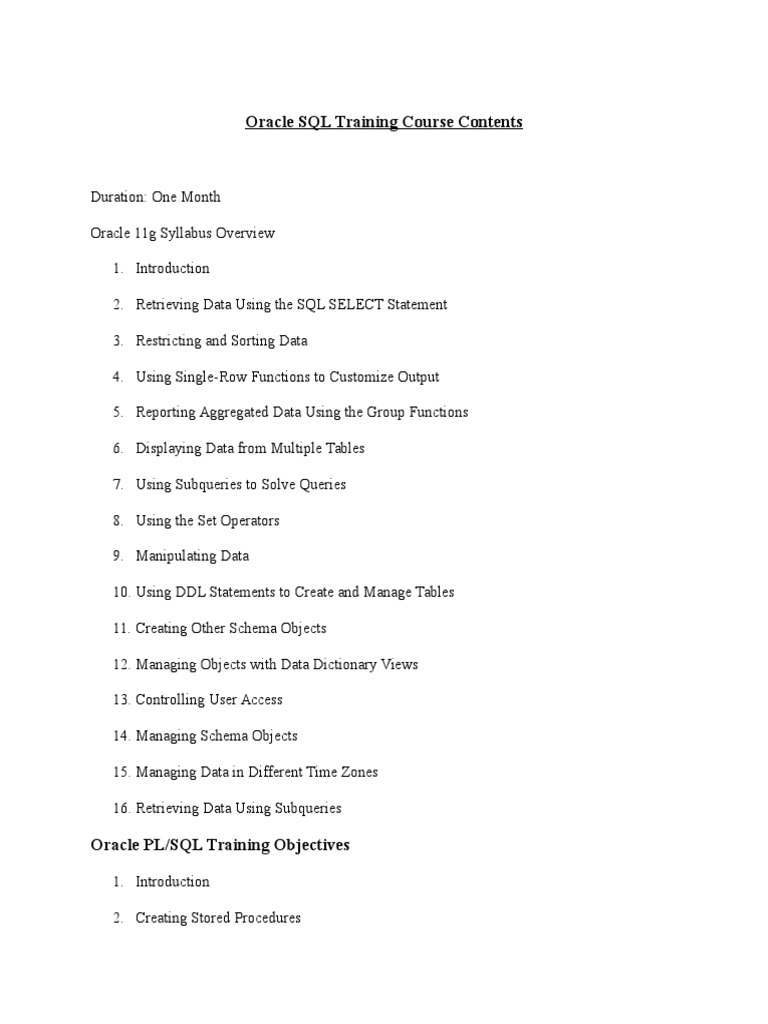 Oracle SQL Training Course Contents

Duration: One Month

Oracle 11g Syllabus Overview

1. Introduction
2. Retrieving Data Using the SQL SELECT Statement
3. Restricting and Sorting Data
4. Using Single-Row Functions to Customize Output
5. Reporting Aggregated Data Using the Group Functions
6. Displaying Data from Multiple Tables
7. Using Subqueries to Solve Queries
8. Using the Set Operators
9. Manipulating Data
10. Using DDL Statements to Create and Manage Tables
11. Creating Other Schema Objects
12. Managing Objects with Data Dictionary Views
13. Controlling User Access
14. Managing Schema Objects
15. Managing Data in Different Time Zones
16. Retrieving Data Using Subqueries

Oracle PL/SQL Training Objectives

1. Introduction
2. Creating Stored Procedures